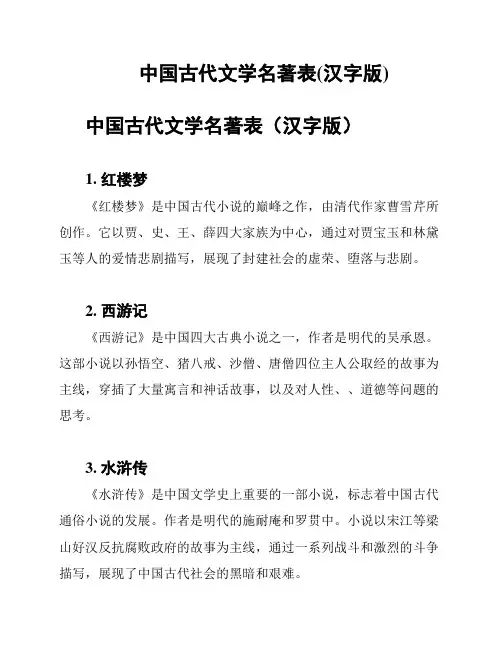 中国古代文学名著表(汉字版)

中国古代文学名著表（汉字版）

1. 红楼梦

《红楼梦》是中国古代小说的巅峰之作，由清代作家曹雪芹所创作。它以贾、史、王、薛四大家族为中心，通过对贾宝玉和林黛玉等人的爱情悲剧描写，展现了封建社会的虚荣、堕落与悲剧。

2. 西游记

《西游记》是中国四大古典小说之一，作者是明代的吴承恩。这部小说以孙悟空、猪八戒、沙僧、唐僧四位主人公取经的故事为主线，穿插了大量寓言和神话故事，以及对人性、、道德等问题的思考。

3. 水浒传

《水浒传》是中国文学史上重要的一部小说，标志着中国古代通俗小说的发展。作者是明代的施耐庵和罗贯中。小说以宋江等梁山好汉反抗腐败政府的故事为主线，通过一系列战斗和激烈的斗争描写，展现了中国古代社会的黑暗和艰难。